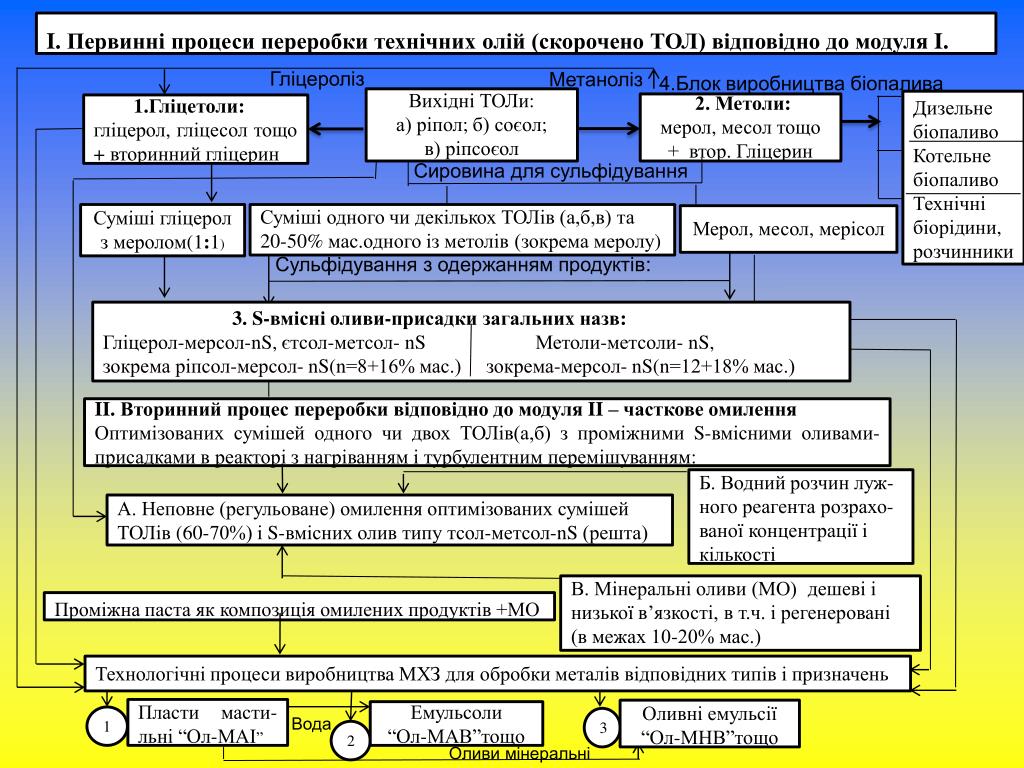 І. Первинні процеси переробки технічних олій (скорочено ТОЛ) відповідно до модуля І.

Гліцероліз

Метаноліз

4.Блок виробництва біопалива

1.Гліцетоли:
гліцерол, гліцесол тощо + вторинний гліцерин

Вихідні ТОЛи:
а) ріпол; б) соєол;
в) ріпсоєол

2. Метоли:
мерол, месол тощо
+ втор. Гліцерин

Дизельне біопаливо

Котельне біопаливо

Технічні біорідини, розчинники

Сировина для сульфідування

Суміші гліцерол з меролом(1:1)

Суміші одного чи декількох ТОЛів (а,б,в) та 20-50% мас.одного із метолів (зокрема меролу)

Мерол, месол, мерісол

Сульфідування з одержанням продуктів:

3. S-вмісні оливи-присадки загальних назв:
Гліцерол-мерсол-nS, єтсол-метсол- nS
зокрема ріпсол-мерсол- nS(n=8+16% мас.)

Метоли-метсоли- nS,
зокрема-мерсол- nS(n=12+18% мас.)

ІІ. Вторинний процес переробки відповідно до модуля ІІ – часткове омилення
Оптимізованих сумішей одного чи двох ТОЛів(а,б) з проміжними S-вмісними оливами-присадками в реакторі з нагріванням і турбулентним переміщуванням:

А. Неповне (регульоване) омилення оптимізованих сумішей ТОЛів (60-70%) і S-вмісних олив типу тсол-метсол-nS (решта)

Б. Водний розчин лужного реагента розрахованої концентрації і кількості

В. Мінеральні оливи (МО) дешеві і низької в’язкості, в т.ч. і регенеровані (в межах 10-20% мас.)

Проміжна паста як композиція омилених продуктів +МО

Технологічні процеси виробництва МХЗ для обробки металів відповідних типів і призначень

1

Пласти мастильні “Ол-МАІ”

Вода

2

Емульсоли “Ол-МАВ”тощо

3

Оливні емульсії “Ол-МНВ”тощо

Оливи мінеральні